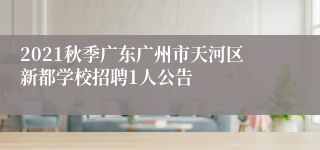 2021秋季广东广州市天河区新都学校招聘1人公告